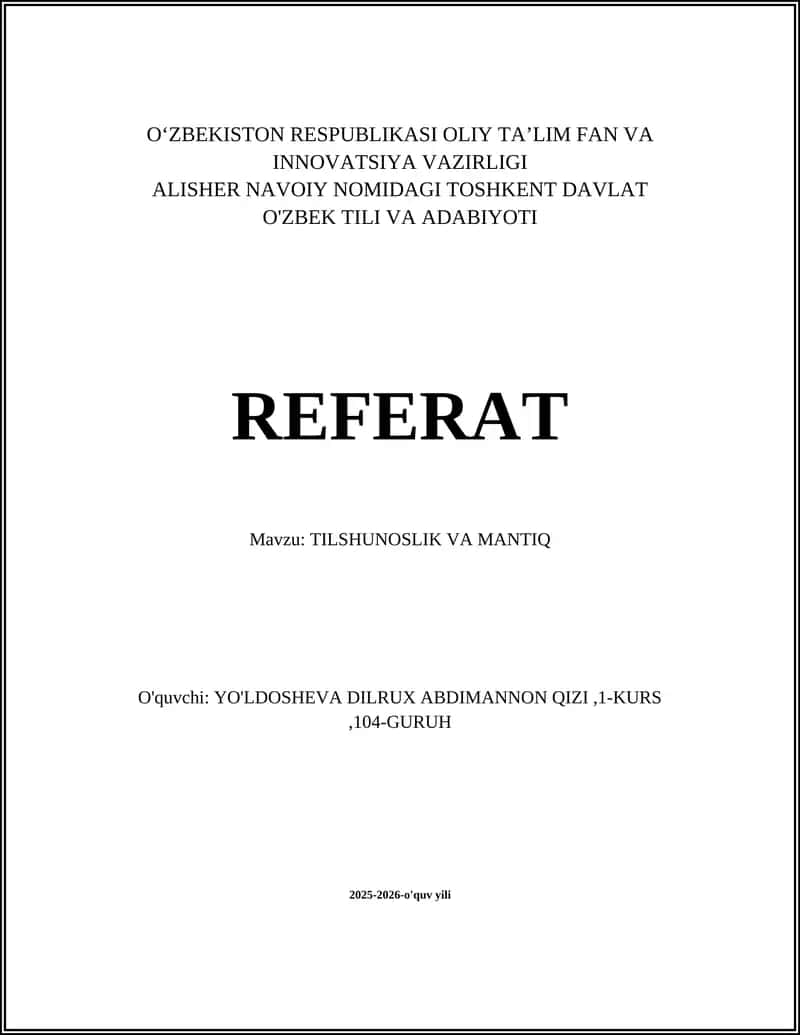 O‘ZBEKISTON RESPUBLIKASI OLIY TA’LIM FAN VA INNOVATSIYA VAZIRLIGI
ALISHER NAVOIY NOMIDAGI TOSHKENT DAVLAT O'ZBEK TILI VA ADABIYOTI

REFERAT

Mavzu: TILSHUNOSLIK VA MANTIQ

O'quvchi: YO'LDOSHEVA DILRUX ABDIMANNON QIZI ,1-KURS ,104-GURUH

2025-2026-o'quv yili